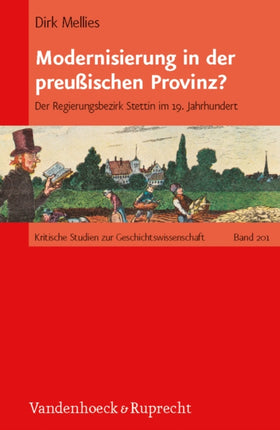 Dirk Mellies

Modernisierung in der preußischen Provinz?

Der Regierungsbezirk Stettin im 19. Jahrhundert

Kritische Studien zur Geschichtswissenschaft Band 201

Vandenhoeck & Ruprecht